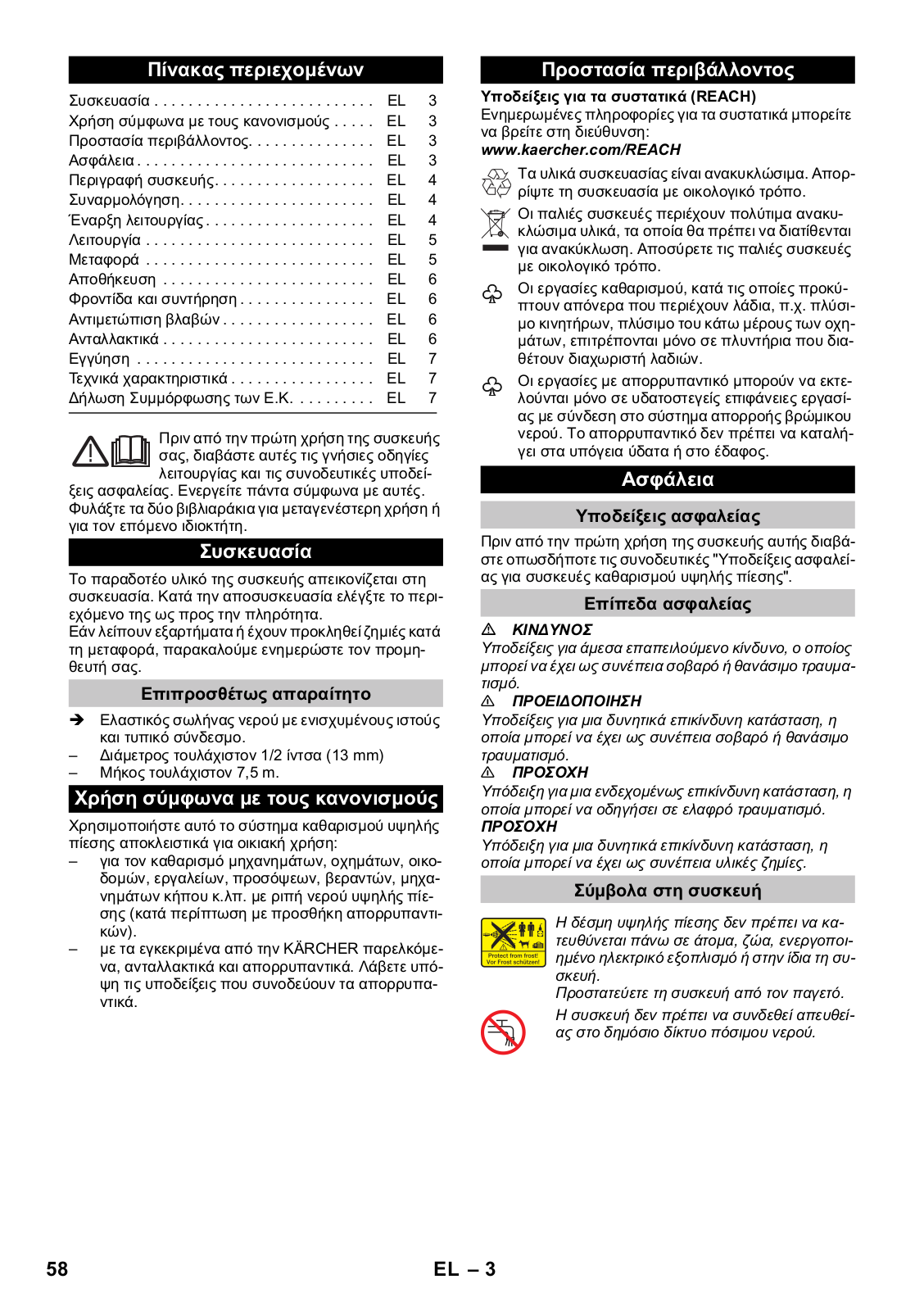 Πίνακας περιεχομένων

| | | |
|---|---|---|
| Συσκευασία | EL | 3 |
| Χρήση σύμφωνα με τους κανονισμούς | EL | 3 |
| Προστασία περιβάλλοντος | EL | 3 |
| Ασφάλεια | EL | 3 |
| Περιγραφή συσκευής | EL | 4 |
| Συναρμολόγηση | EL | 4 |
| Έναρξη λειτουργίας | EL | 4 |
| Λειτουργία | EL | 5 |
| Μεταφορά | EL | 5 |
| Αποθήκευση | EL | 6 |
| Φροντίδα και συντήρηση | EL | 6 |
| Αντιμετώπιση βλαβών | EL | 6 |
| Ανταλλακτικά | EL | 6 |
| Εγγύηση | EL | 7 |
| Τεχνικά χαρακτηριστικά | EL | 7 |
| Δήλωση Συμμόρφωσης των Ε.Κ. | EL | 7 |

Πριν από την πρώτη χρήση της συσκευής σας, διαβάστε αυτές τις γνήσιες οδηγίες λειτουργίας και τις συνοδευτικές υποδείξεις ασφαλείας. Ενεργείτε πάντα σύμφωνα με αυτές. Φυλάξτε τα δύο βιβλιαράκια για μεταγενέστερη χρήση ή για τον επόμενο ιδιοκτήτη.

Συσκευασία

Το παραδοτέο υλικό της συσκευής απεικονίζεται στη συσκευασία. Κατά την αποσυσκευασία ελέγξτε το περιεχόμενο της ως προς την πληρότητα.
Εάν λείπουν εξαρτήματα ή έχουν προκληθεί ζημιές κατά τη μεταφορά, παρακαλούμε ενημερώστε τον προμηθευτή σας.

Επιπροσθέτως απαραίτητο

➔ Ελαστικός σωλήνας νερού με ενισχυμένους ιστούς και τυπικό σύνδεσμο.
– Διάμετρος τουλάχιστον 1/2 ίντσα (13 mm)
– Μήκος τουλάχιστον 7,5 m.

Χρήση σύμφωνα με τους κανονισμούς

Χρησιμοποιήστε αυτό το σύστημα καθαρισμού υψηλής πίεσης αποκλειστικά για οικιακή χρήση:
– για τον καθαρισμό μηχανημάτων, οχημάτων, οικοδομών, εργαλείων, προσόψεων, βεραντών, μηχανημάτων κήπου κ.λπ. με ριπή νερού υψηλής πίεσης (κατά περίπτωση με προσθήκη απορρυπαντικών).
– με τα εγκεκριμένα από την KÄRCHER παρελκόμενα, ανταλλακτικά και απορρυπαντικά. Λάβετε υπόψη τις υποδείξεις που συνοδεύουν τα απορρυπαντικά.

Προστασία περιβάλλοντος

Υποδείξεις για τα συστατικά (REACH)
Ενημερωμένες πληροφορίες για τα συστατικά μπορείτε να βρείτε στη διεύθυνση:
www.kaercher.com/REACH

Τα υλικά συσκευασίας είναι ανακυκλώσιμα. Απορρίψτε τη συσκευασία με οικολογικό τρόπο.

Οι παλιές συσκευές περιέχουν πολύτιμα ανακυκλώσιμα υλικά, τα οποία θα πρέπει να διατίθενται για ανακύκλωση. Αποσύρετε τις παλιές συσκευές με οικολογικό τρόπο.

Οι εργασίες καθαρισμού, κατά τις οποίες προκύπτουν απόνερα που περιέχουν λάδια, π.χ. πλύσιμο κινητήρων, πλύσιμο του κάτω μέρους των οχημάτων, επιτρέπονται μόνο σε πλυντήρια που διαθέτουν διαχωριστή λαδιών.

Οι εργασίες με απορρυπαντικό μπορούν να εκτελούνται μόνο σε υδατοστεγείς επιφάνειες εργασίας με σύνδεση στο σύστημα απορροής βρώμικου νερού. Το απορρυπαντικό δεν πρέπει να καταλήγει στα υπόγεια ύδατα ή στο έδαφος.

Ασφάλεια

Υποδείξεις ασφαλείας

Πριν από την πρώτη χρήση της συσκευής αυτής διαβάστε οπωσδήποτε τις συνοδευτικές "Υποδείξεις ασφαλείας για συσκευές καθαρισμού υψηλής πίεσης".

Επίπεδα ασφαλείας

⚠ ΚΙΝΔΥΝΟΣ
Υποδείξεις για άμεσα επαπειλούμενο κίνδυνο, ο οποίος μπορεί να έχει ως συνέπεια σοβαρό ή θανάσιμο τραυματισμό.
⚠ ΠΡΟΕΙΔΟΠΟΙΗΣΗ
Υποδείξεις για μια δυνητικά επικίνδυνη κατάσταση, η οποία μπορεί να έχει ως συνέπεια σοβαρό ή θανάσιμο τραυματισμό.
⚠ ΠΡΟΣΟΧΗ
Υπόδειξη για μια ενδεχομένως επικίνδυνη κατάσταση, η οποία μπορεί να οδηγήσει σε ελαφρό τραυματισμό.
ΠΡΟΣΟΧΗ
Υπόδειξη για μια δυνητικά επικίνδυνη κατάσταση, η οποία μπορεί να έχει ως συνέπεια υλικές ζημίες.

Σύμβολα στη συσκευή

Protect from frost! Vor Frost schützen!

Η δέσμη υψηλής πίεσης δεν πρέπει να κατευθύνεται πάνω σε άτομα, ζώα, ενεργοποιημένο ηλεκτρικό εξοπλισμό ή στην ίδια τη συσκευή.
Προστατεύετε τη συσκευή από τον παγετό.

Η συσκευή δεν πρέπει να συνδεθεί απευθείας στο δημόσιο δίκτυο πόσιμου νερού.

58

EL – 3